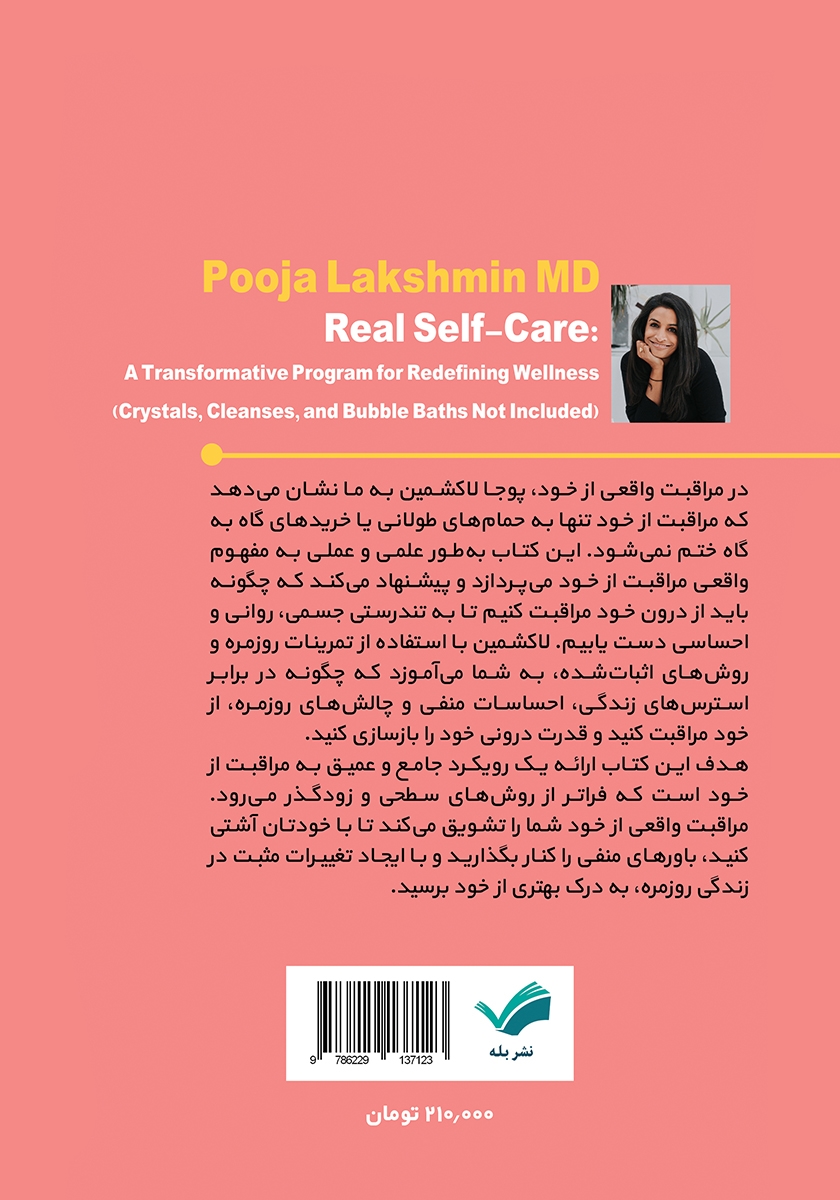 Pooja Lakshmin MD
Real Self-Care:
A Transformative Program for Redefining Wellness
(Crystals, Cleanses, and Bubble Baths Not Included)

در مراقبت واقعی از خود، پوجا لاکشمین به ما نشان می‌دهد که مراقبت از خود تنها به حمام‌های طولانی یا خریدهای گاه به گاه ختم نمی‌شود. این کتاب به‌طور علمی و عملی به مفهوم واقعی مراقبت از خود می‌پردازد و پیشنهاد می‌کند که چگونه باید از درون خود مراقبت کنیم تا به تندرستی جسمی، روانی و احساسی دست یابیم. لاکشمین با استفاده از تمرینات روزمره و روش‌های اثبات‌شده، به شما می‌آموزد که چگونه در برابر استرس‌های زندگی، احساسات منفی و چالش‌های روزمره، از خود مراقبت کنید و قدرت درونی خود را بازسازی کنید.
هدف این کتاب ارائه یک رویکرد جامع و عمیق به مراقبت از خود است که فراتر از روش‌های سطحی و زودگذر می‌رود. مراقبت واقعی از خود شما را تشویق می‌کند تا با خودتان آشتی کنید، باورهای منفی را کنار بگذارید و با ایجاد تغییرات مثبت در زندگی روزمره، به درک بهتری از خود برسید.

9 786229 137123
نشر بله

۲۱۰,۰۰۰ تومان